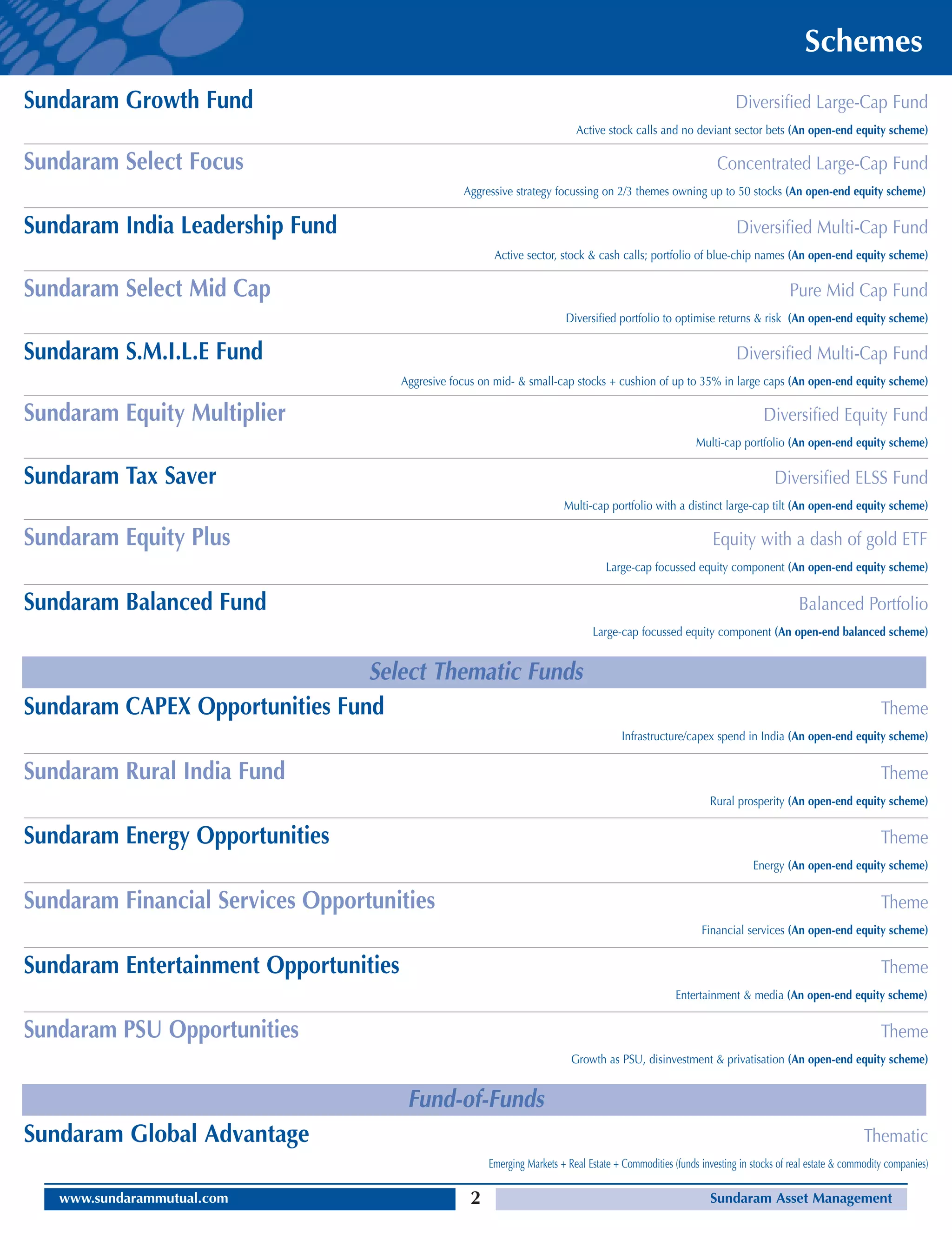 Schemes

Sundaram Growth Fund
Diversified Large-Cap Fund
Active stock calls and no deviant sector bets (An open-end equity scheme)

Sundaram Select Focus
Concentrated Large-Cap Fund
Aggressive strategy focussing on 2/3 themes owning up to 50 stocks (An open-end equity scheme)

Sundaram India Leadership Fund
Diversified Multi-Cap Fund
Active sector, stock & cash calls; portfolio of blue-chip names (An open-end equity scheme)

Sundaram Select Mid Cap
Pure Mid Cap Fund
Diversified portfolio to optimise returns & risk (An open-end equity scheme)

Sundaram S.M.I.L.E Fund
Diversified Multi-Cap Fund
Aggresive focus on mid- & small-cap stocks + cushion of up to 35% in large caps (An open-end equity scheme)

Sundaram Equity Multiplier
Diversified Equity Fund
Multi-cap portfolio (An open-end equity scheme)

Sundaram Tax Saver
Diversified ELSS Fund
Multi-cap portfolio with a distinct large-cap tilt (An open-end equity scheme)

Sundaram Equity Plus
Equity with a dash of gold ETF
Large-cap focussed equity component (An open-end equity scheme)

Sundaram Balanced Fund
Balanced Portfolio
Large-cap focussed equity component (An open-end balanced scheme)

Select Thematic Funds

Sundaram CAPEX Opportunities Fund
Theme
Infrastructure/capex spend in India (An open-end equity scheme)

Sundaram Rural India Fund
Theme
Rural prosperity (An open-end equity scheme)

Sundaram Energy Opportunities
Theme
Energy (An open-end equity scheme)

Sundaram Financial Services Opportunities
Theme
Financial services (An open-end equity scheme)

Sundaram Entertainment Opportunities
Theme
Entertainment & media (An open-end equity scheme)

Sundaram PSU Opportunities
Theme
Growth as PSU, disinvestment & privatisation (An open-end equity scheme)

Fund-of-Funds

Sundaram Global Advantage
Thematic
Emerging Markets + Real Estate + Commodities (funds investing in stocks of real estate & commodity companies)

www.sundarammutual.com
2
Sundaram Asset Management